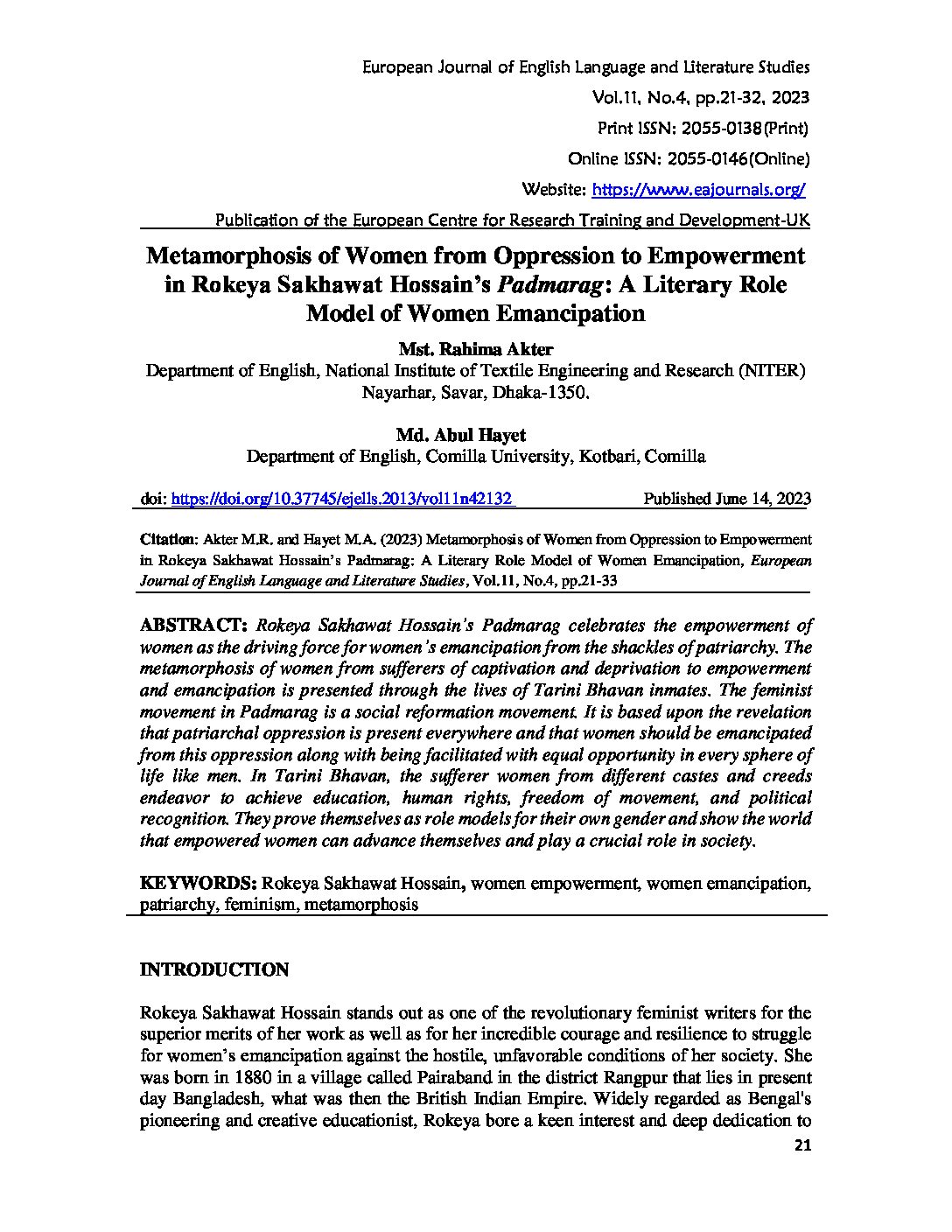 European Journal of English Language and Literature Studies
Vol.11, No.4, pp.21-32, 2023
Print ISSN: 2055-0138(Print)
Online ISSN: 2055-0146(Online)
Website: https://www.eajournals.org/
Publication of the European Centre for Research Training and Development-UK

Metamorphosis of Women from Oppression to Empowerment in Rokeya Sakhawat Hossain's Padmarag: A Literary Role Model of Women Emancipation

Mst. Rahima Akter
Department of English, National Institute of Textile Engineering and Research (NITER) Nayarhar, Savar, Dhaka-1350.

Md. Abul Hayet
Department of English, Comilla University, Kotbari, Comilla

doi: https://doi.org/10.37745/ejells.2013/vol11n42132 Published June 14, 2023

Citation: Akter M.R. and Hayet M.A. (2023) Metamorphosis of Women from Oppression to Empowerment in Rokeya Sakhawat Hossain's Padmarag: A Literary Role Model of Women Emancipation, European Journal of English Language and Literature Studies, Vol.11, No.4, pp.21-33

ABSTRACT: Rokeya Sakhawat Hossain's Padmarag celebrates the empowerment of women as the driving force for women's emancipation from the shackles of patriarchy. The metamorphosis of women from sufferers of captivation and deprivation to empowerment and emancipation is presented through the lives of Tarini Bhavan inmates. The feminist movement in Padmarag is a social reformation movement. It is based upon the revelation that patriarchal oppression is present everywhere and that women should be emancipated from this oppression along with being facilitated with equal opportunity in every sphere of life like men. In Tarini Bhavan, the sufferer women from different castes and creeds endeavor to achieve education, human rights, freedom of movement, and political recognition. They prove themselves as role models for their own gender and show the world that empowered women can advance themselves and play a crucial role in society.

KEYWORDS: Rokeya Sakhawat Hossain, women empowerment, women emancipation, patriarchy, feminism, metamorphosis

INTRODUCTION

Rokeya Sakhawat Hossain stands out as one of the revolutionary feminist writers for the superior merits of her work as well as for her incredible courage and resilience to struggle for women's emancipation against the hostile, unfavorable conditions of her society. She was born in 1880 in a village called Pairaband in the district Rangpur that lies in present day Bangladesh, what was then the British Indian Empire. Widely regarded as Bengal's pioneering and creative educationist, Rokeya bore a keen interest and deep dedication to

21